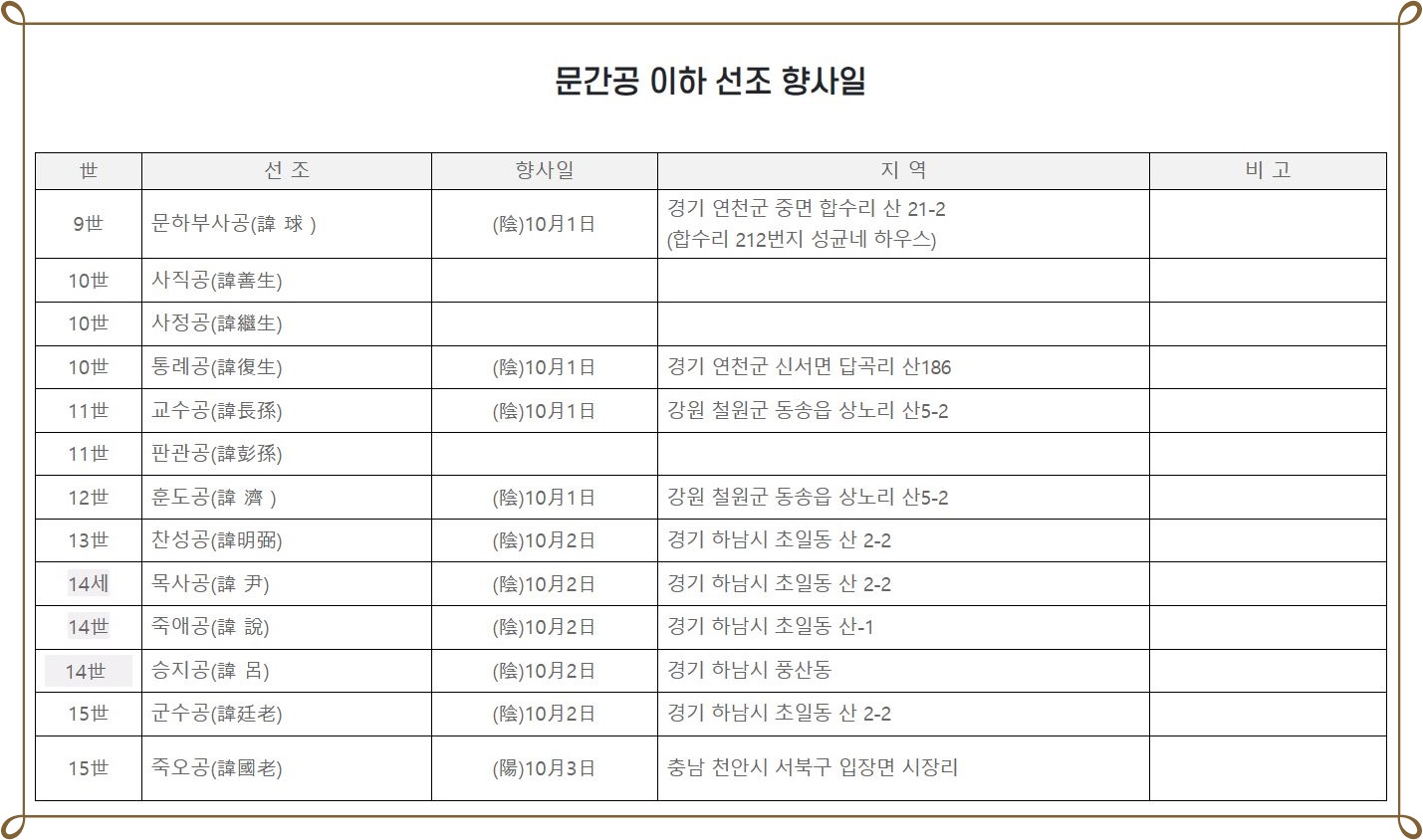 문간공 이하 선조 향사일

| 世 | 선 조 | 향사일 | 지 역 | 비 고 |
|---|---|---|---|---|
| 9世 | 문하부사공(諱 球 ) | (陰)10月1日 | 경기 연천군 중면 합수리 산 21-2 (합수리 212번지 성균네 하우스) | |
| 10世 | 사직공(諱善生) | | | |
| 10世 | 사정공(諱繼生) | | | |
| 10世 | 통례공(諱復生) | (陰)10月1日 | 경기 연천군 신서면 답곡리 산186 | |
| 11世 | 교수공(諱長孫) | (陰)10月1日 | 강원 철원군 동송읍 상노리 산5-2 | |
| 11世 | 판관공(諱彭孫) | | | |
| 12世 | 훈도공(諱 濟 ) | (陰)10月1日 | 강원 철원군 동송읍 상노리 산5-2 | |
| 13世 | 찬성공(諱明弼) | (陰)10月2日 | 경기 하남시 초일동 산 2-2 | |
| 14세 | 목사공(諱 尹) | (陰)10月2日 | 경기 하남시 초일동 산 2-2 | |
| 14世 | 죽애공(諱 說) | (陰)10月2日 | 경기 하남시 초일동 산-1 | |
| 14世 | 승지공(諱 呂) | (陰)10月2日 | 경기 하남시 풍산동 | |
| 15世 | 군수공(諱廷老) | (陰)10月2日 | 경기 하남시 초일동 산 2-2 | |
| 15世 | 죽오공(諱國老) | (陽)10月3日 | 충남 천안시 서북구 입장면 시장리 | |